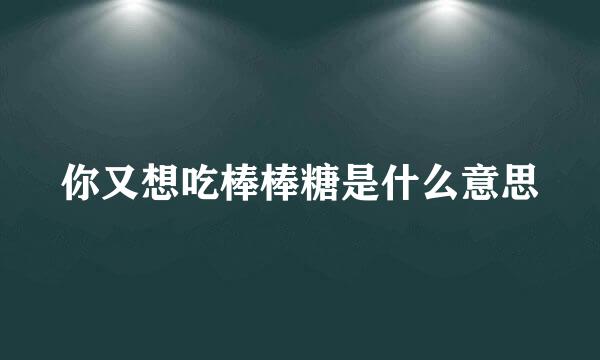 你又想吃棒棒糖是什么意思